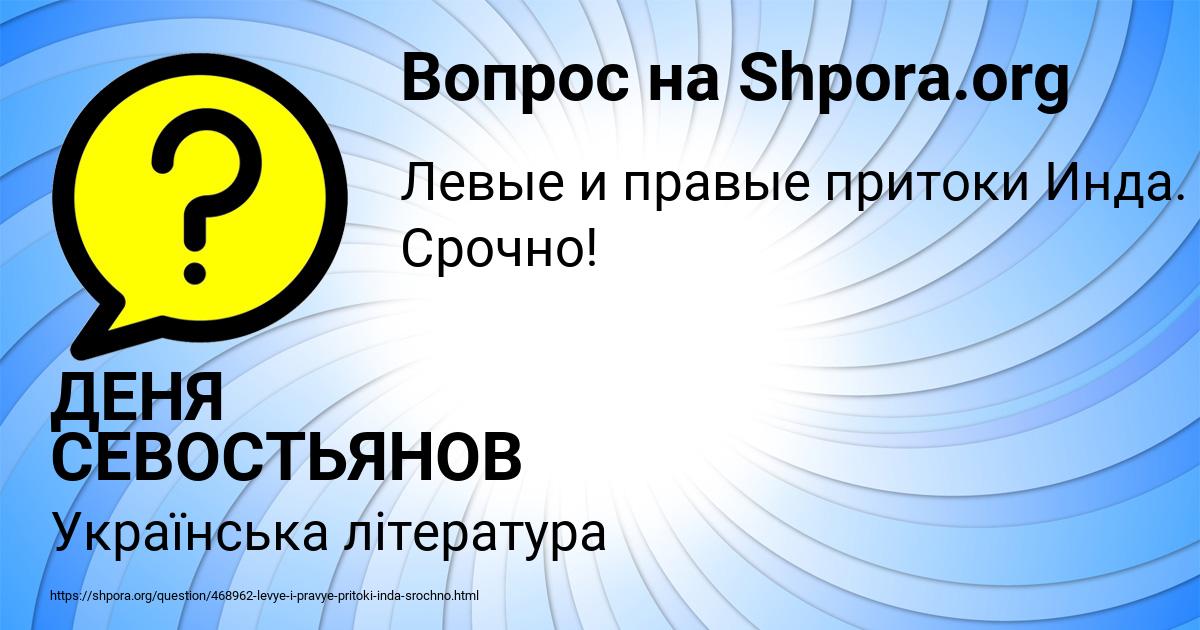 Вопрос на Shpora.org

?

Левые и правые притоки Инда. Срочно!

ДЕНЯ СЕВОСТЬЯНОВ

Українська література

https://shpora.org/question/468962-levye-i-pravye-pritoki-inda-srochno.html